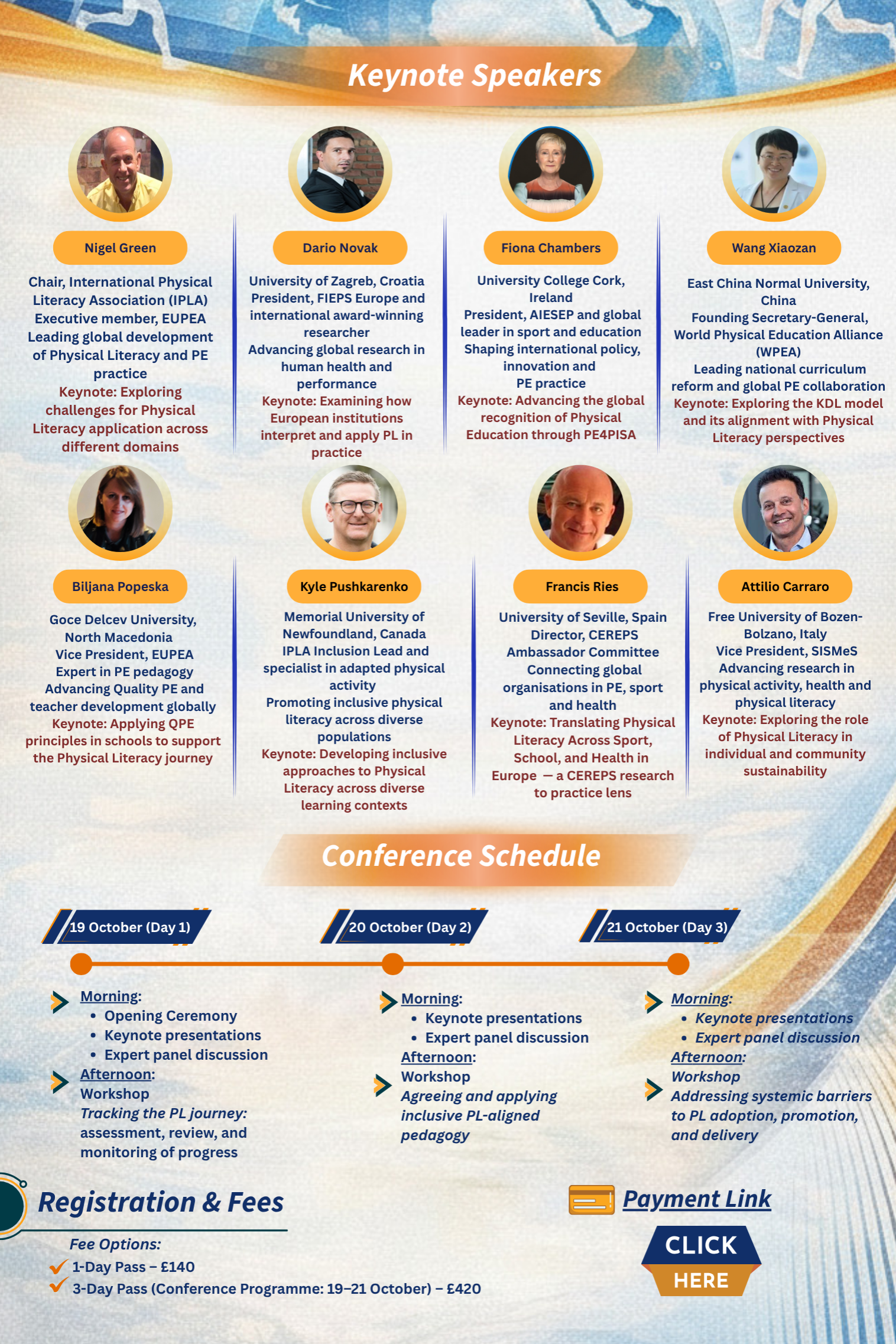 Keynote Speakers

Nigel Green

Chair, International Physical Literacy Association (IPLA)
Executive member, EUPEA
Leading global development of Physical Literacy and PE practice
Keynote: Exploring challenges for Physical Literacy application across different domains

Dario Novak

University of Zagreb, Croatia
President, FIEPS Europe and international award-winning researcher
Advancing global research in human health and performance
Keynote: Examining how European institutions interpret and apply PL in practice

Fiona Chambers

University College Cork, Ireland
President, AIESEP and global leader in sport and education
Shaping international policy, innovation and PE practice
Keynote: Advancing the global recognition of Physical Education through PE4PISA

Wang Xiaozan

East China Normal University, China
Founding Secretary-General, World Physical Education Alliance (WPEA)
Leading national curriculum reform and global PE collaboration
Keynote: Exploring the KDL model and its alignment with Physical Literacy perspectives

Biljana Popeska

Goce Delcev University, North Macedonia
Vice President, EUPEA
Expert in PE pedagogy
Advancing Quality PE and teacher development globally
Keynote: Applying QPE principles in schools to support the Physical Literacy journey

Kyle Pushkarenko

Memorial University of Newfoundland, Canada
IPLA Inclusion Lead and specialist in adapted physical activity
Promoting inclusive physical literacy across diverse populations
Keynote: Developing inclusive approaches to Physical Literacy across diverse learning contexts

Francis Ries

University of Seville, Spain
Director, CEREPS Ambassador Committee
Connecting global organisations in PE, sport and health
Keynote: Translating Physical Literacy Across Sport, School, and Health in Europe — a CEREPS research to practice lens

Attilio Carraro

Free University of Bozen-Bolzano, Italy
Vice President, SISMeS
Advancing research in physical activity, health and physical literacy
Keynote: Exploring the role of Physical Literacy in individual and community sustainability

Conference Schedule

19 October (Day 1)

Morning:
• Opening Ceremony
• Keynote presentations
• Expert panel discussion
Afternoon:
Workshop
Tracking the PL journey: assessment, review, and monitoring of progress

20 October (Day 2)

Morning:
• Keynote presentations
• Expert panel discussion
Afternoon:
Workshop
Agreeing and applying inclusive PL-aligned pedagogy

21 October (Day 3)

Morning:
• Keynote presentations
• Expert panel discussion
Afternoon:
Workshop
Addressing systemic barriers to PL adoption, promotion, and delivery

Registration & Fees

Fee Options:
1-Day Pass – £140
3-Day Pass (Conference Programme: 19–21 October) – £420

Payment Link

CLICK HERE